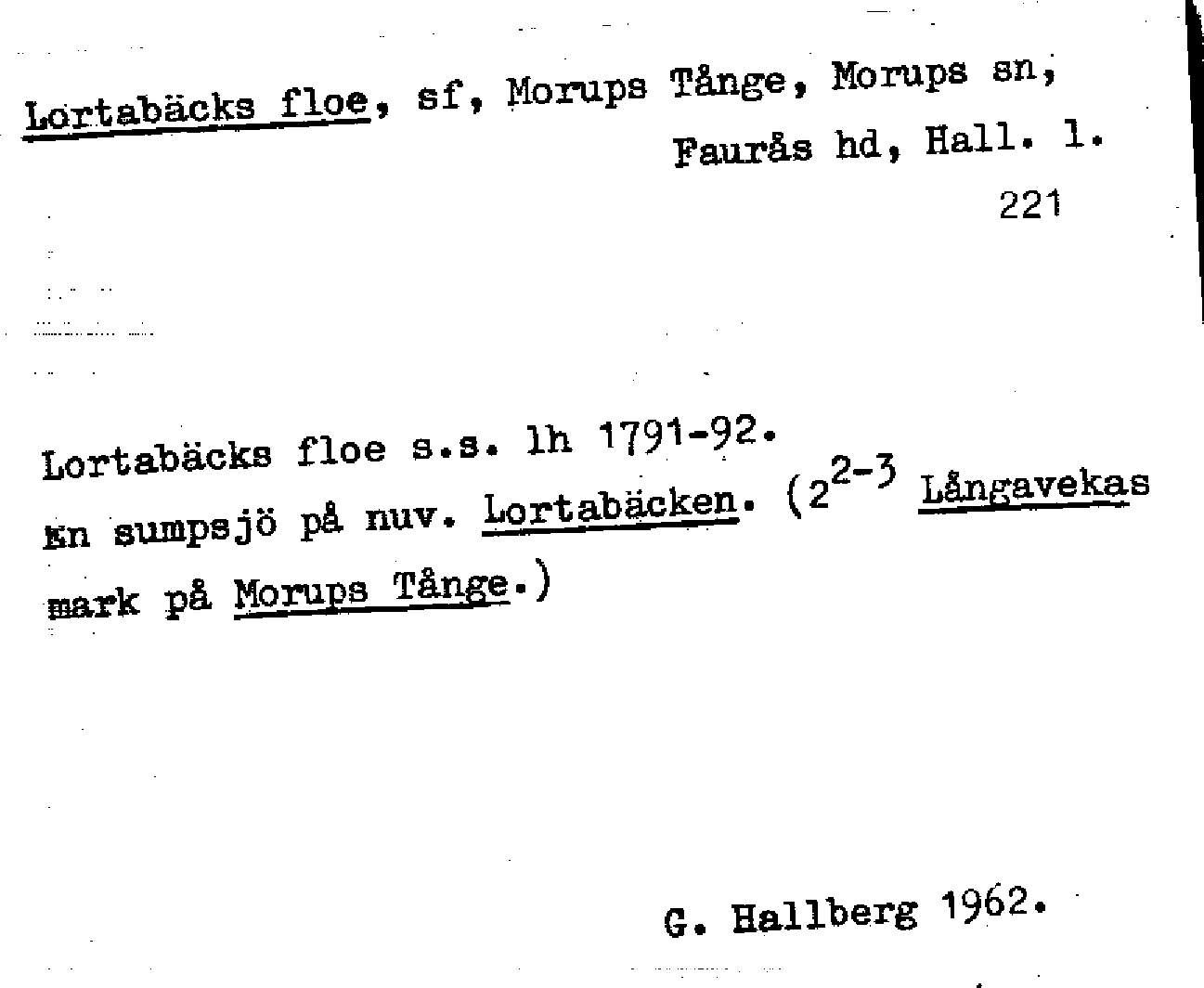 Lortabäcks floe, sf, Morups Tånge, Morups sn, Faurås hd, Hall. l.

221

Lortabäcks floe s.s. lh 1791-92. En sumpsjö på nuv. Lortabäcken. ($2^{2-3}$ Långavekas mark på Morups Tånge.)

G. Hallberg 1962.